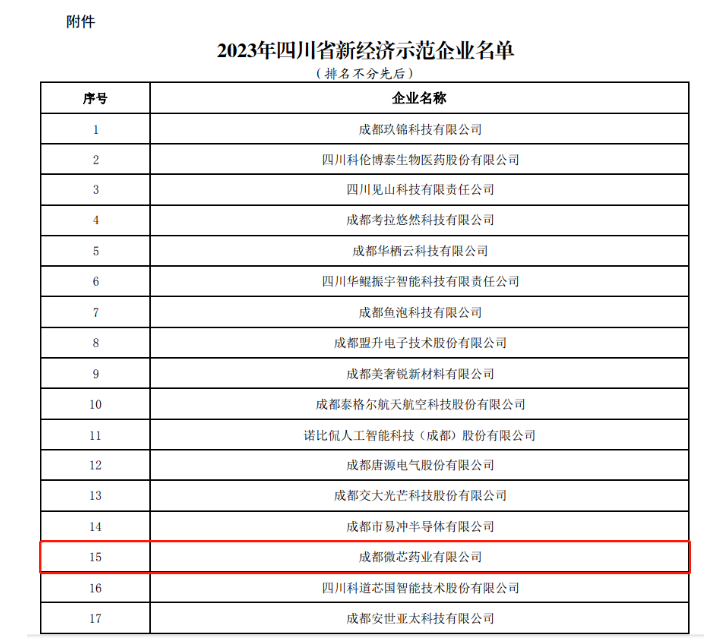 附件

2023年四川省新经济示范企业名单

（排名不分先后）

| 序号 | 企业名称 |
|---|---|
| 1 | 成都玖锦科技有限公司 |
| 2 | 四川科伦博泰生物医药股份有限公司 |
| 3 | 四川见山科技有限责任公司 |
| 4 | 成都考拉悠然科技有限公司 |
| 5 | 成都华栖云科技有限公司 |
| 6 | 四川华鲲振宇智能科技有限责任公司 |
| 7 | 成都鱼泡科技有限公司 |
| 8 | 成都盟升电子技术股份有限公司 |
| 9 | 成都美奢锐新材料有限公司 |
| 10 | 成都泰格尔航天航空科技股份有限公司 |
| 11 | 诺比侃人工智能科技（成都）股份有限公司 |
| 12 | 成都唐源电气股份有限公司 |
| 13 | 成都交大光芒科技股份有限公司 |
| 14 | 成都市易冲半导体有限公司 |
| 15 | 成都微芯药业有限公司 |
| 16 | 四川科道芯国智能技术股份有限公司 |
| 17 | 成都安世亚太科技有限公司 |